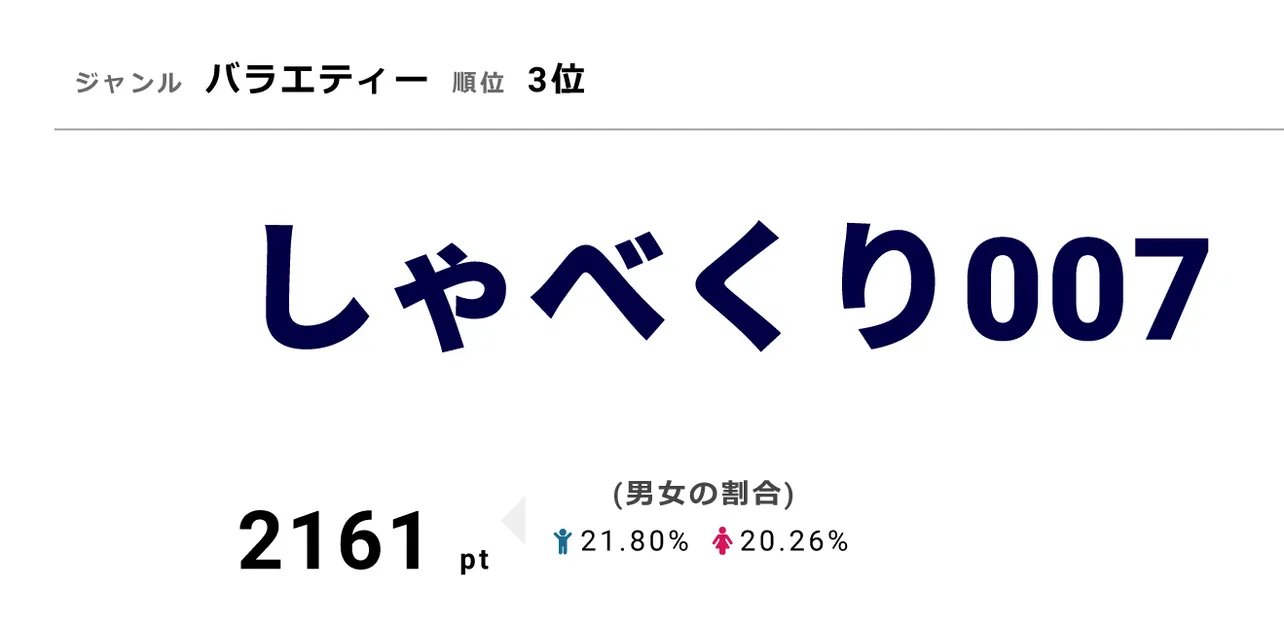 ジャンル バラエティー 順位 3位

しゃべくり007

2161 pt

(男女の割合)

21.80% 20.26%